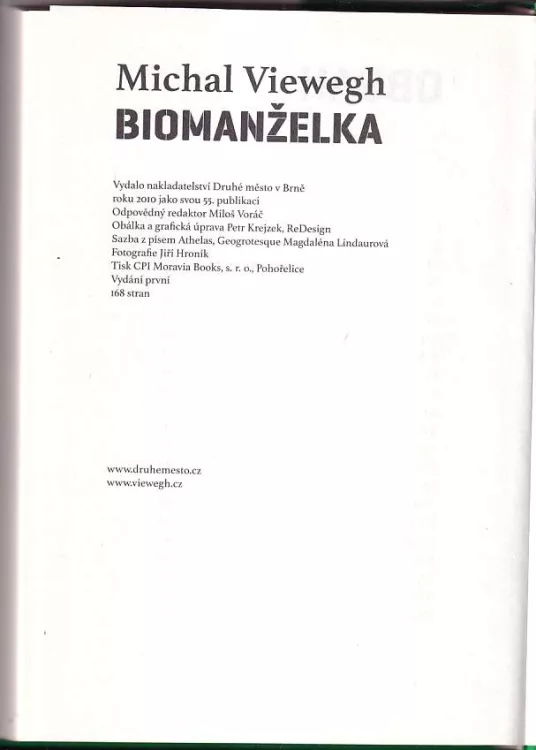 Michal Viewegh
BIOMANŽELKA

Vydalo nakladatelství Druhé město v Brně
roku 2010 jako svou 55. publikaci
Odpovědný redaktor Miloš Voráč
Obálka a grafická úprava Petr Krejzek, ReDesign
Sazba z písem Athelas, Geogrotesque Magdaléna Lindaurová
Fotografie Jiří Hroník
Tisk CPI Moravia Books, s. r. o., Pohořelice
Vydání první
168 stran

www.druhemesto.cz
www.viewegh.cz